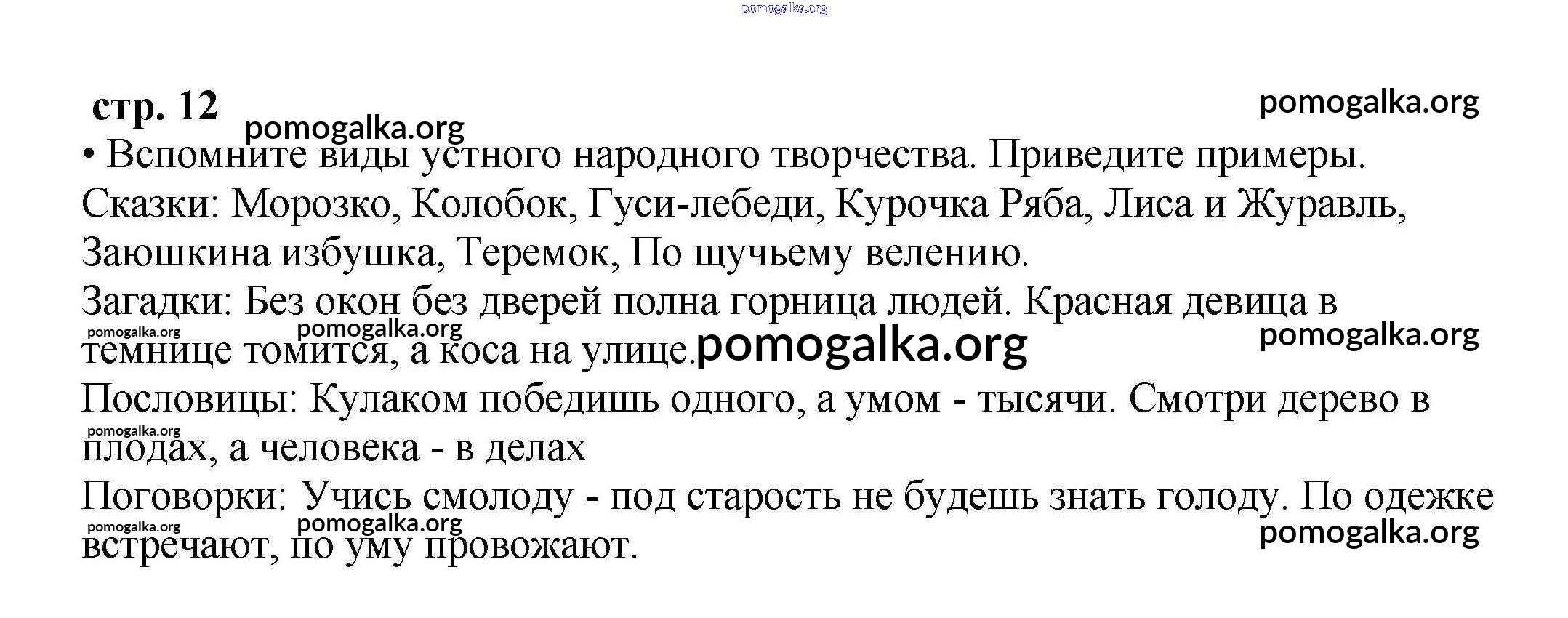 pomogalka.org

стр. 12

pomogalka.org

pomogalka.org

• Вспомните виды устного народного творчества. Приведите примеры.

Сказки: Морозко, Колобок, Гуси-лебеди, Курочка Ряба, Лиса и Журавль, Заюшкина избушка, Теремок, По щучьему велению.

Загадки: Без окон без дверей полна горница людей. Красная девица в темнице томится, а коса на улице.

pomogalka.org pomogalka.org pomogalka.org pomogalka.org

Пословицы: Кулаком победишь одного, а умом - тысячи. Смотри дерево в плодах, а человека - в делах

pomogalka.org

Поговорки: Учись смолоду - под старость не будешь знать голоду. По одежке встречают, по уму провожают.

pomogalka.org pomogalka.org pomogalka.org